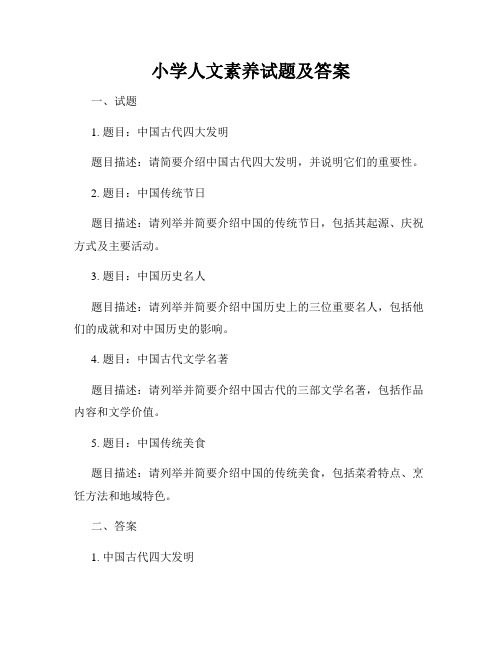 小学人文素养试题及答案

一、试题

1. 题目：中国古代四大发明

题目描述：请简要介绍中国古代四大发明，并说明它们的重要性。

2. 题目：中国传统节日

题目描述：请列举并简要介绍中国的传统节日，包括其起源、庆祝方式及主要活动。

3. 题目：中国历史名人

题目描述：请列举并简要介绍中国历史上的三位重要名人，包括他们的成就和对中国历史的影响。

4. 题目：中国古代文学名著

题目描述：请列举并简要介绍中国古代的三部文学名著，包括作品内容和文学价值。

5. 题目：中国传统美食

题目描述：请列举并简要介绍中国的传统美食，包括菜肴特点、烹饪方法和地域特色。

二、答案

1. 中国古代四大发明